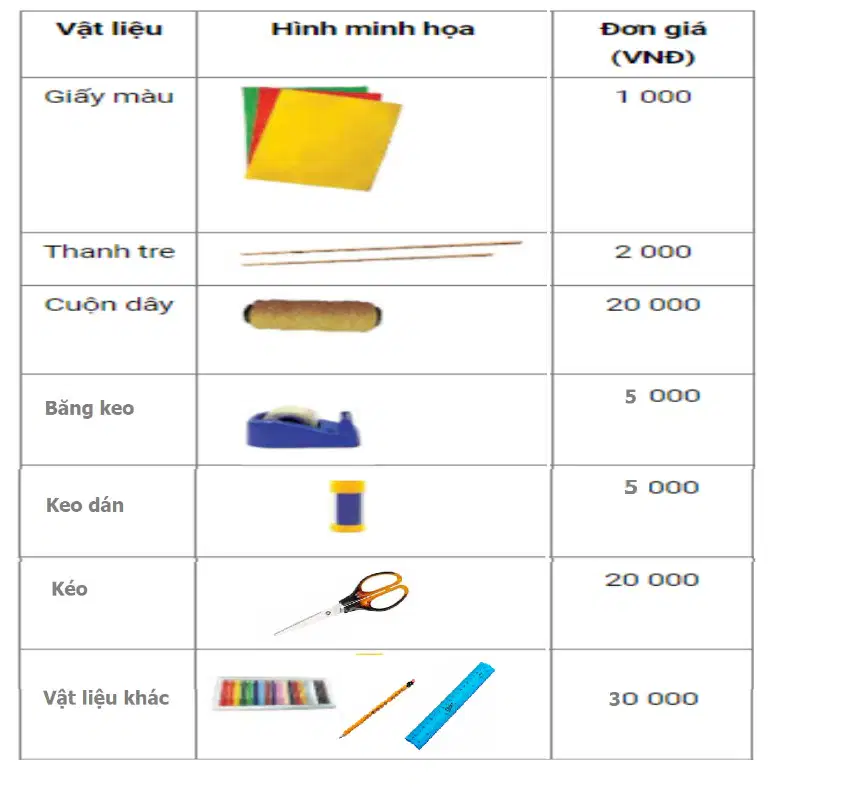 | Vật liệu | Hình minh họa | Đơn giá (VNĐ) |
|---|---|---|
| Giấy màu | | 1 000 |
| Thanh tre | | 2 000 |
| Cuộn dây | | 20 000 |
| Băng keo | | 5 000 |
| Keo dán | | 5 000 |
| Kéo | | 20 000 |
| Vật liệu khác | | 30 000 |